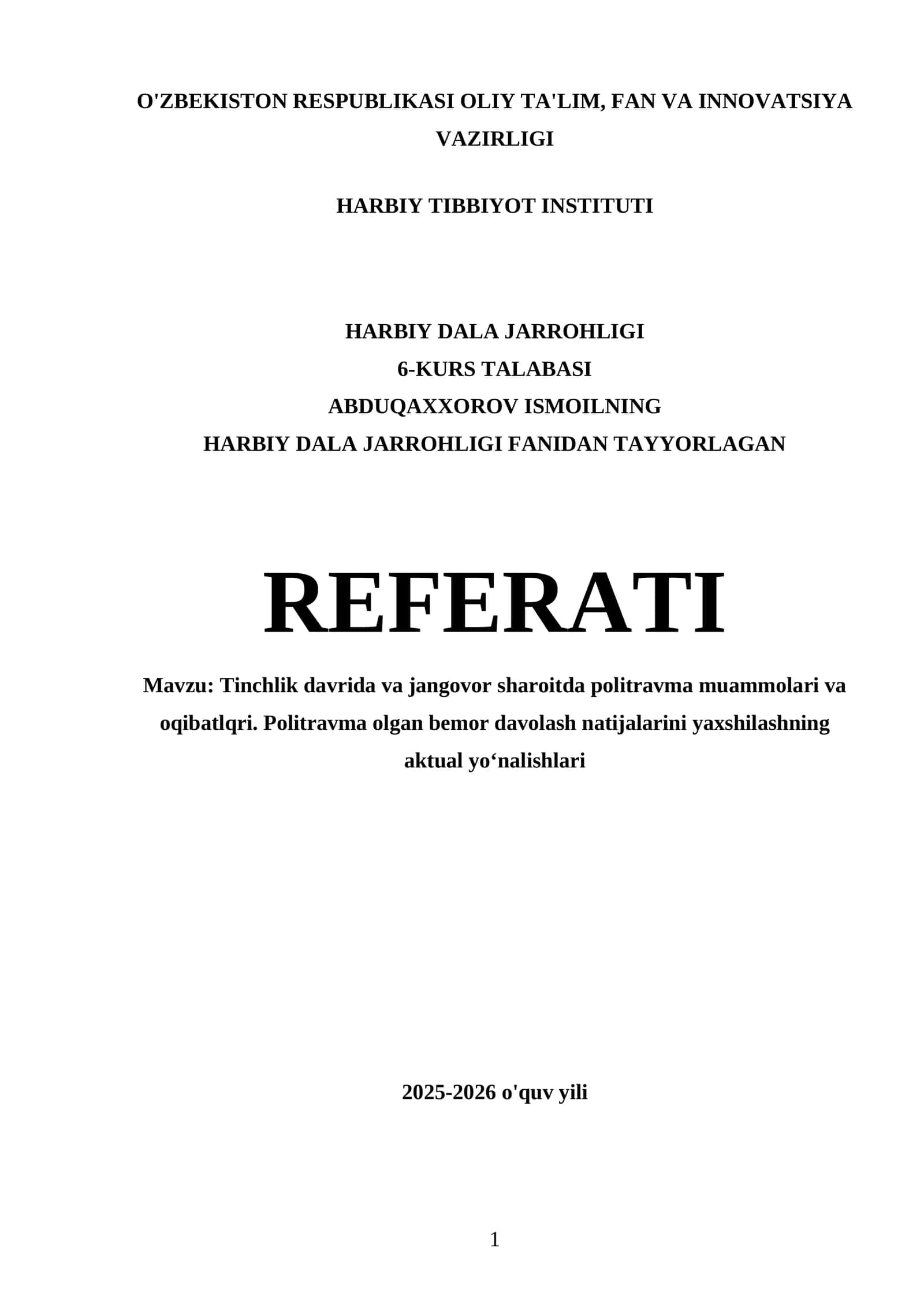 O'ZBEKISTON RESPUBLIKASI OLIY TA'LIM, FAN VA INNOVATSIYA VAZIRLIGI

HARBIY TIBBIYOT INSTITUTI

HARBIY DALA JARROHLIGI
6-KURS TALABASI
ABDUQAXXOROV ISMOILNING
HARBIY DALA JARROHLIGI FANIDAN TAYYORLAGAN

REFERATI

Mavzu: Tinchlik davrida va jangovor sharoitda politravma muammolari va oqibatlqri. Politravma olgan bemor davolash natijalarini yaxshilashning aktual yo‘nalishlari

2025-2026 o'quv yili

1